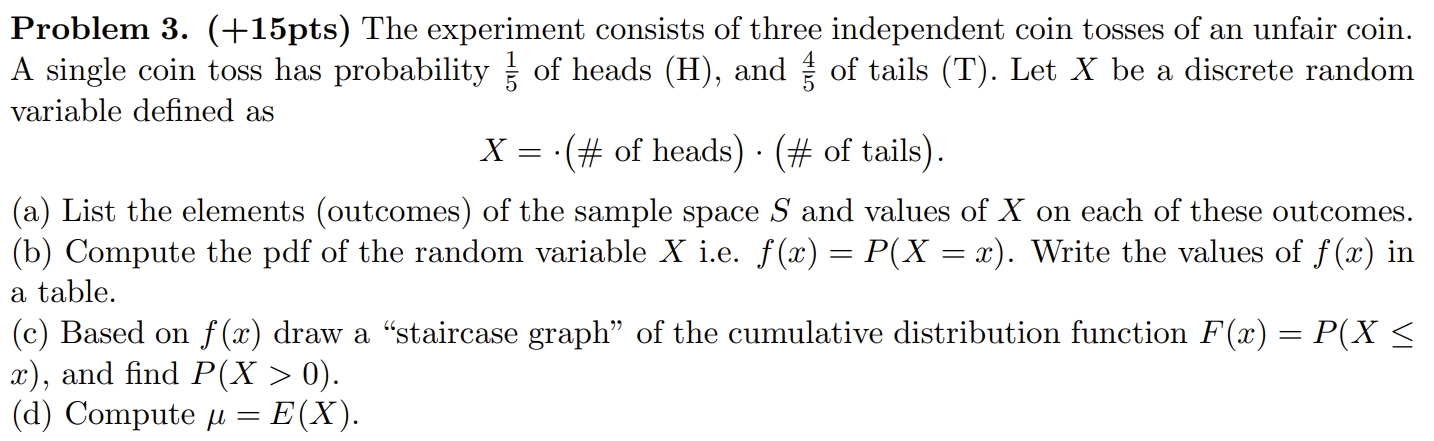 Problem 3. (+15pts) The experiment consists of three independent coin tosses of an unfair coin. A single coin toss has probability $\frac{1}{5}$ of heads (H), and $\frac{4}{5}$ of tails (T). Let $X$ be a discrete random variable defined as

$X = \cdot(\# \text{ of heads}) \cdot (\# \text{ of tails}).$

(a) List the elements (outcomes) of the sample space $S$ and values of $X$ on each of these outcomes.
(b) Compute the pdf of the random variable $X$ i.e. $f(x) = P(X = x)$. Write the values of $f(x)$ in a table.
(c) Based on $f(x)$ draw a "staircase graph" of the cumulative distribution function $F(x) = P(X \leq x)$, and find $P(X > 0)$.
(d) Compute $\mu = E(X)$.